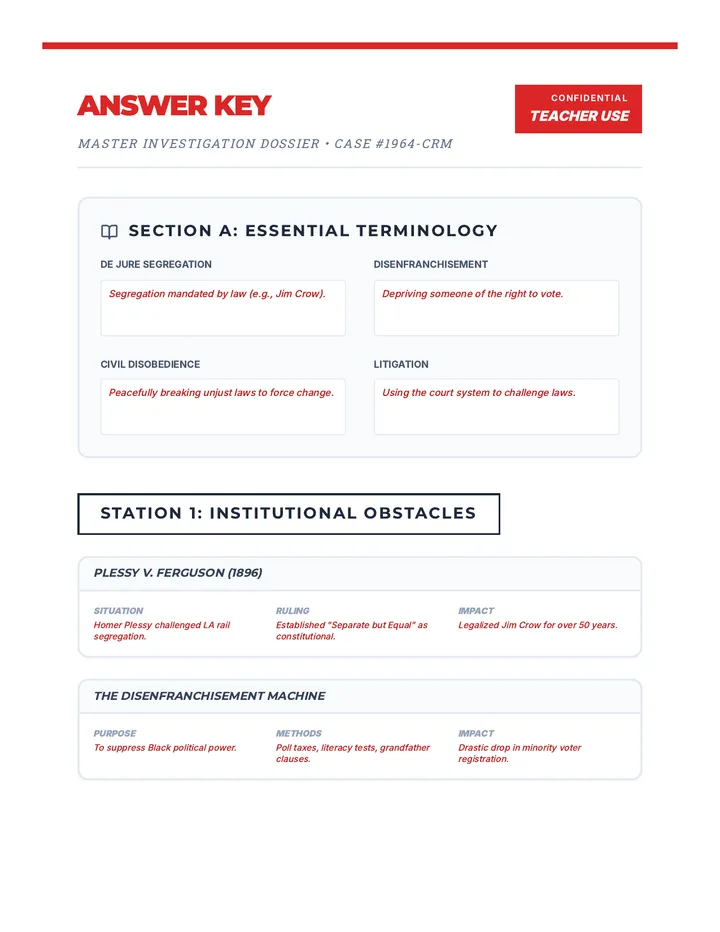 ANSWER KEY

CONFIDENTIAL
TEACHER USE

MASTER INVESTIGATION DOSSIER • CASE #1964-CRM

SECTION A: ESSENTIAL TERMINOLOGY

DE JURE SEGREGATION

Segregation mandated by law (e.g., Jim Crow).

DISENFRANCHISEMENT

Depriving someone of the right to vote.

CIVIL DISOBEDIENCE

Peacefully breaking unjust laws to force change.

LITIGATION

Using the court system to challenge laws.

STATION 1: INSTITUTIONAL OBSTACLES

PLESSY V. FERGUSON (1896)

SITUATION
Homer Plessy challenged LA rail segregation.

RULING
Established "Separate but Equal" as constitutional.

IMPACT
Legalized Jim Crow for over 50 years.

THE DISENFRANCHISEMENT MACHINE

PURPOSE
To suppress Black political power.

METHODS
Poll taxes, literacy tests, grandfather clauses.

IMPACT
Drastic drop in minority voter registration.